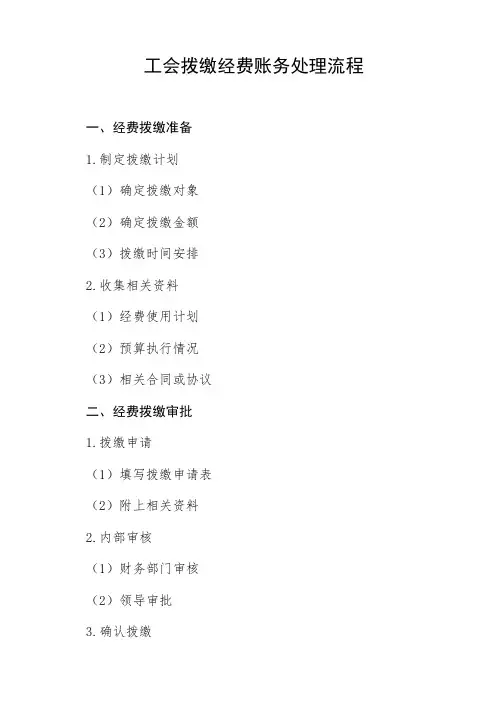 工会拨缴经费账务处理流程

一、经费拨缴准备

1.制定拨缴计划

（1）确定拨缴对象

（2）确定拨缴金额

（3）拨缴时间安排

2.收集相关资料

（1）经费使用计划

（2）预算执行情况

（3）相关合同或协议

二、经费拨缴审批

1.拨缴申请

（1）填写拨缴申请表

（2）附上相关资料

2.内部审核

（1）财务部门审核

（2）领导审批

3.确认拨缴